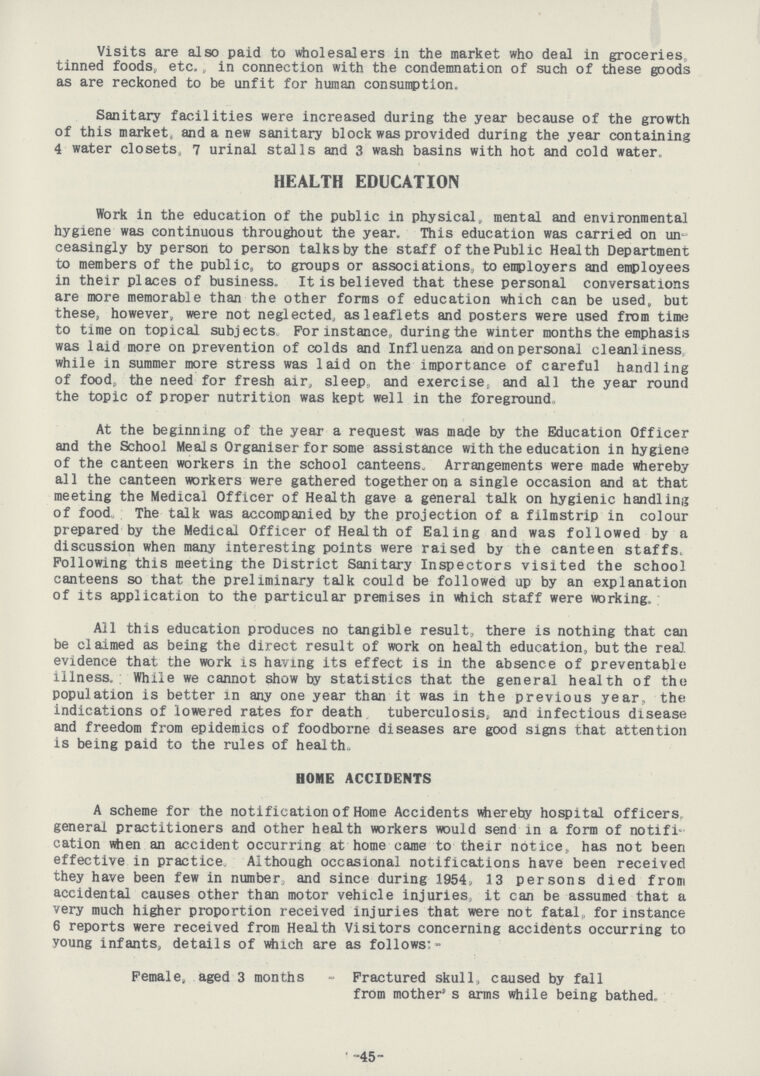 Visits are also paid to wholesalers in the market who deal in groceries, tinned foods, etc., in connection with the condemnation of such of these goods as are reckoned to be unfit for human consumption.

Sanitary facilities were increased during the year because of the growth of this market, and a new sanitary block was provided during the year containing 4 water closets, 7 urinal stalls and 3 wash basins with hot and cold water.

HEALTH EDUCATION

Work in the education of the public in physical, mental and environmental hygiene was continuous throughout the year. This education was carried on unceasingly by person to person talks by the staff of the Public Health Department to members of the public, to groups or associations, to employers and employees in their places of business. It is believed that these personal conversations are more memorable than the other forms of education which can be used, but these, however, were not neglected, as leaflets and posters were used from time to time on topical subjects. For instance, during the winter months the emphasis was laid more on prevention of colds and Influenza and on personal cleanliness, while in summer more stress was laid on the importance of careful handling of food, the need for fresh air, sleep, and exercise, and all the year round the topic of proper nutrition was kept well in the foreground.

At the beginning of the year a request was made by the Education Officer and the School Meals Organiser for some assistance with the education in hygiene of the canteen workers in the school canteens. Arrangements were made whereby all the canteen workers were gathered together on a single occasion and at that meeting the Medical Officer of Health gave a general talk on hygienic handling of food. The talk was accompanied by the projection of a filmstrip in colour prepared by the Medical Officer of Health of Ealing and was followed by a discussion when many interesting points were raised by the canteen staffs. Following this meeting the District Sanitary Inspectors visited the school canteens so that the preliminary talk could be followed up by an explanation of its application to the particular premises in which staff were working.

All this education produces no tangible result, there is nothing that can be claimed as being the direct result of work on health education, but the real evidence that the work is having its effect is in the absence of preventable illness. While we cannot show by statistics that the general health of the population is better in any one year than it was in the previous year, the indications of lowered rates for death, tuberculosis, and infectious disease and freedom from epidemics of foodborne diseases are good signs that attention is being paid to the rules of health.

HOME ACCIDENTS

A scheme for the notification of Home Accidents whereby hospital officers, general practitioners and other health workers would send in a form of notification when an accident occurring at home came to their notice, has not been effective in practice. Although occasional notifications have been received they have been few in number, and since during 1954, 13 persons died from accidental causes other than motor vehicle injuries, it can be assumed that a very much higher proportion received injuries that were not fatal, for instance 6 reports were received from Health Visitors concerning accidents occurring to young infants, details of which are as follows:-

Female, aged 3 months - Fractured skull, caused by fall from mother's arms while being bathed.

-45-